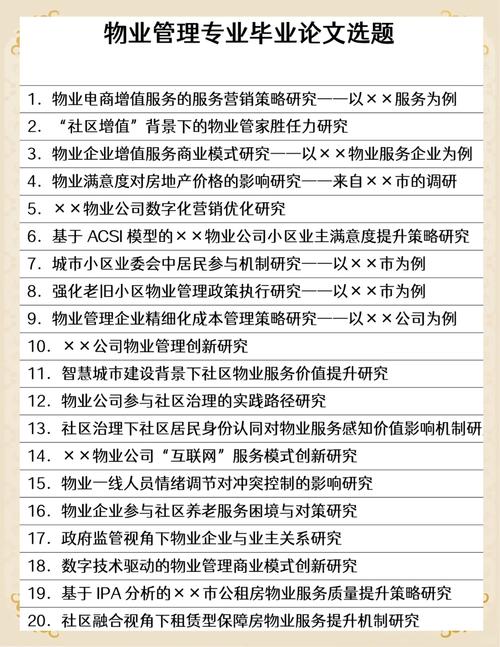 物业管理专业毕业论文选题

1. 物业电商增值服务的服务营销策略研究——以××服务为例
2. “社区增值”背景下的物业管家胜任力研究
3. 物业企业增值服务商业模式研究——以××物业服务企业为例
4. 物业满意度对房地产价格的影响研究——来自××市的调研
5. ××物业公司数字化营销优化研究
6. 基于 ACSI 模型的××物业公司小区业主满意度提升策略研究
7. 城市小区业委会中居民参与机制研究——以××市为例
8. 强化老旧小区物业管理政策执行研究——以××市为例
9. 物业管理企业精细化成本管理策略研究——以××公司为例
10. ××公司物业管理创新研究
11. 智慧城市建设背景下社区物业服务价值提升研究
12. 物业公司参与社区治理的实践路径研究
13. 社区治理下社区居民身份认同对物业服务感知价值影响机制研
14. ××物业公司“互联网”服务模式创新研究
15. 物业一线人员情绪调节对冲突控制的影响研究
16. 物业企业参与社区养老服务困境与对策研究
17. 政府监管视角下物业企业与业主关系研究
18. 数字技术驱动的物业管理商业模式创新研究
19. 基于 IPA 分析的××市公租房物业服务质量提升策略研究
20. 社区融合视角下租赁型保障房物业服务提升机制研究